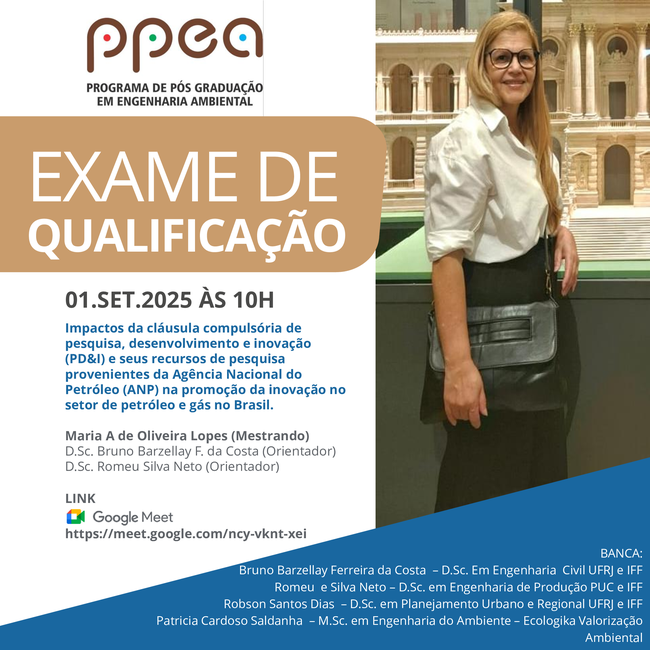 ppea

PROGRAMA DE PÓS GRADUAÇÃO EM ENGENHARIA AMBIENTAL

EXAME DE QUALIFICAÇÃO

01.SET.2025 ÀS 10H

Impactos da cláusula compulsória de pesquisa, desenvolvimento e inovação (PD&I) e seus recursos de pesquisa provenientes da Agência Nacional do Petróleo (ANP) na promoção da inovação no setor de petróleo e gás no Brasil.

Maria A de Oliveira Lopes (Mestrando)
D.Sc. Bruno Barzellay F. da Costa (Orientador)
D.Sc. Romeu Silva Neto (Orientador)

LINK
Google Meet
https://meet.google.com/ncy-vknt-xei

BANCA:
Bruno Barzellay Ferreira da Costa – D.Sc. Em Engenharia Civil UFRJ e IFF
Romeu e Silva Neto – D.Sc. em Engenharia de Produção PUC e IFF
Robson Santos Dias – D.Sc. em Planejamento Urbano e Regional UFRJ e IFF
Patricia Cardoso Saldanha – M.Sc. em Engenharia do Ambiente – Ecologika Valorização Ambiental